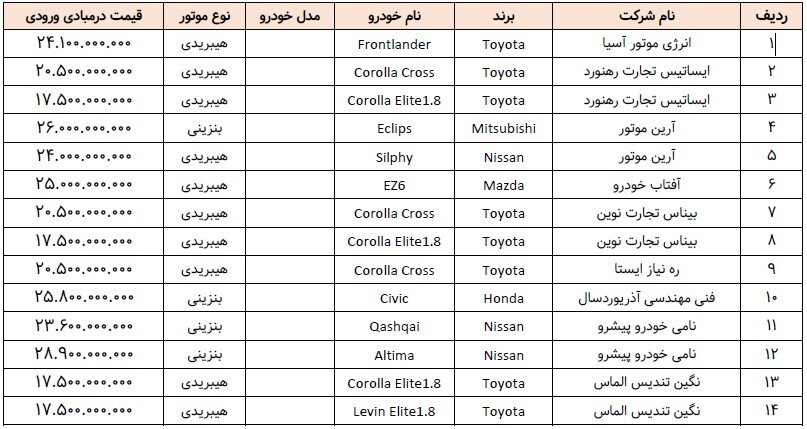 | ردیف | نام شرکت | برند | نام خودرو | مدل خودرو | نوع موتور | قیمت درمبادی ورودی |
|---|---|---|---|---|---|---|
| ۱ | انرژی موتور آسیا | Toyota | Frontlander | | هیبریدی | ۲۴.۱۰۰.۰۰۰.۰۰۰ |
| ۲ | ایساتیس تجارت رهنورد | Toyota | Corolla Cross | | هیبریدی | ۲۰.۵۰۰.۰۰۰.۰۰۰ |
| ۳ | ایساتیس تجارت رهنورد | Toyota | Corolla Elite1.8 | | هیبریدی | ۱۷.۵۰۰.۰۰۰.۰۰۰ |
| ۴ | آرین موتور | Mitsubishi | Eclips | | بنزینی | ۲۶.۰۰۰.۰۰۰.۰۰۰ |
| ۵ | آرین موتور | Nissan | Silphy | | هیبریدی | ۲۴.۰۰۰.۰۰۰.۰۰۰ |
| ۶ | آفتاب خودرو | Mazda | EZ6 | | هیبریدی | ۲۵.۰۰۰.۰۰۰.۰۰۰ |
| ۷ | بیناس تجارت نوین | Toyota | Corolla Cross | | هیبریدی | ۲۰.۵۰۰.۰۰۰.۰۰۰ |
| ۸ | بیناس تجارت نوین | Toyota | Corolla Elite1.8 | | هیبریدی | ۱۷.۵۰۰.۰۰۰.۰۰۰ |
| ۹ | ره نیاز ایستا | Toyota | Corolla Cross | | هیبریدی | ۲۰.۵۰۰.۰۰۰.۰۰۰ |
| ۱۰ | فنی مهندسی آذریوردسال | Honda | Civic | | بنزینی | ۲۵.۸۰۰.۰۰۰.۰۰۰ |
| ۱۱ | نامی خودرو پیشرو | Nissan | Qashqai | | بنزینی | ۲۳.۶۰۰.۰۰۰.۰۰۰ |
| ۱۲ | نامی خودرو پیشرو | Nissan | Altima | | بنزینی | ۲۸.۹۰۰.۰۰۰.۰۰۰ |
| ۱۳ | نگین تندیس الماس | Toyota | Corolla Elite1.8 | | هیبریدی | ۱۷.۵۰۰.۰۰۰.۰۰۰ |
| ۱۴ | نگین تندیس الماس | Toyota | Levin Elite1.8 | | هیبریدی | ۱۷.۵۰۰.۰۰۰.۰۰۰ |